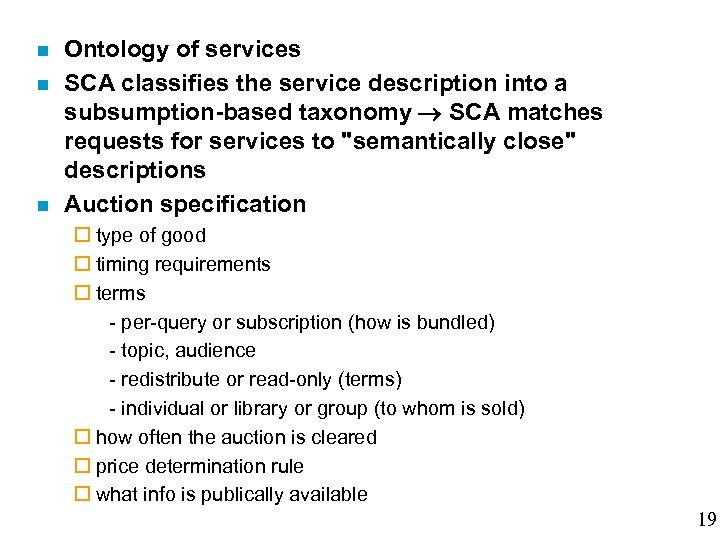 Ontology of services

SCA classifies the service description into a subsumption-based taxonomy $\rightarrow$ SCA matches requests for services to "semantically close" descriptions

Auction specification

type of good

timing requirements

terms

- per-query or subscription (how is bundled)

- topic, audience

- redistribute or read-only (terms)

- individual or library or group (to whom is sold)

how often the auction is cleared

price determination rule

what info is publically available

19